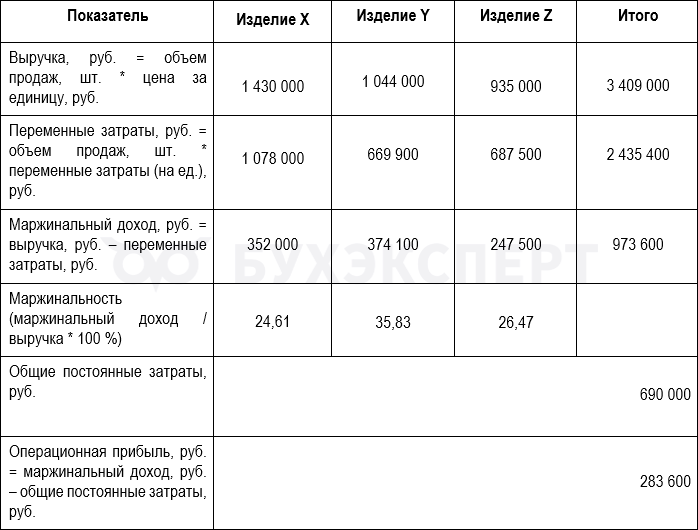 | Показатель | Изделие X | Изделие Y | Изделие Z | Итого |
|---|---|---|---|---|
| Выручка, руб. = объем продаж, шт. * цена за единицу, руб. | 1 430 000 | 1 044 000 | 935 000 | 3 409 000 |
| Переменные затраты, руб. = объем продаж, шт. * переменные затраты (на ед.), руб. | 1 078 000 | 669 900 | 687 500 | 2 435 400 |
| Маржинальный доход, руб. = выручка, руб. – переменные затраты, руб. | 352 000 | 374 100 | 247 500 | 973 600 |
| Маржинальность (маржинальный доход / выручка * 100 %) | 24,61 | 35,83 | 26,47 | |
| Общие постоянные затраты, руб. | | | | 690 000 |
| Операционная прибыль, руб. = маржинальный доход, руб. – общие постоянные затраты, руб. | | | | 283 600 |

БУХЭКСПЕРТ